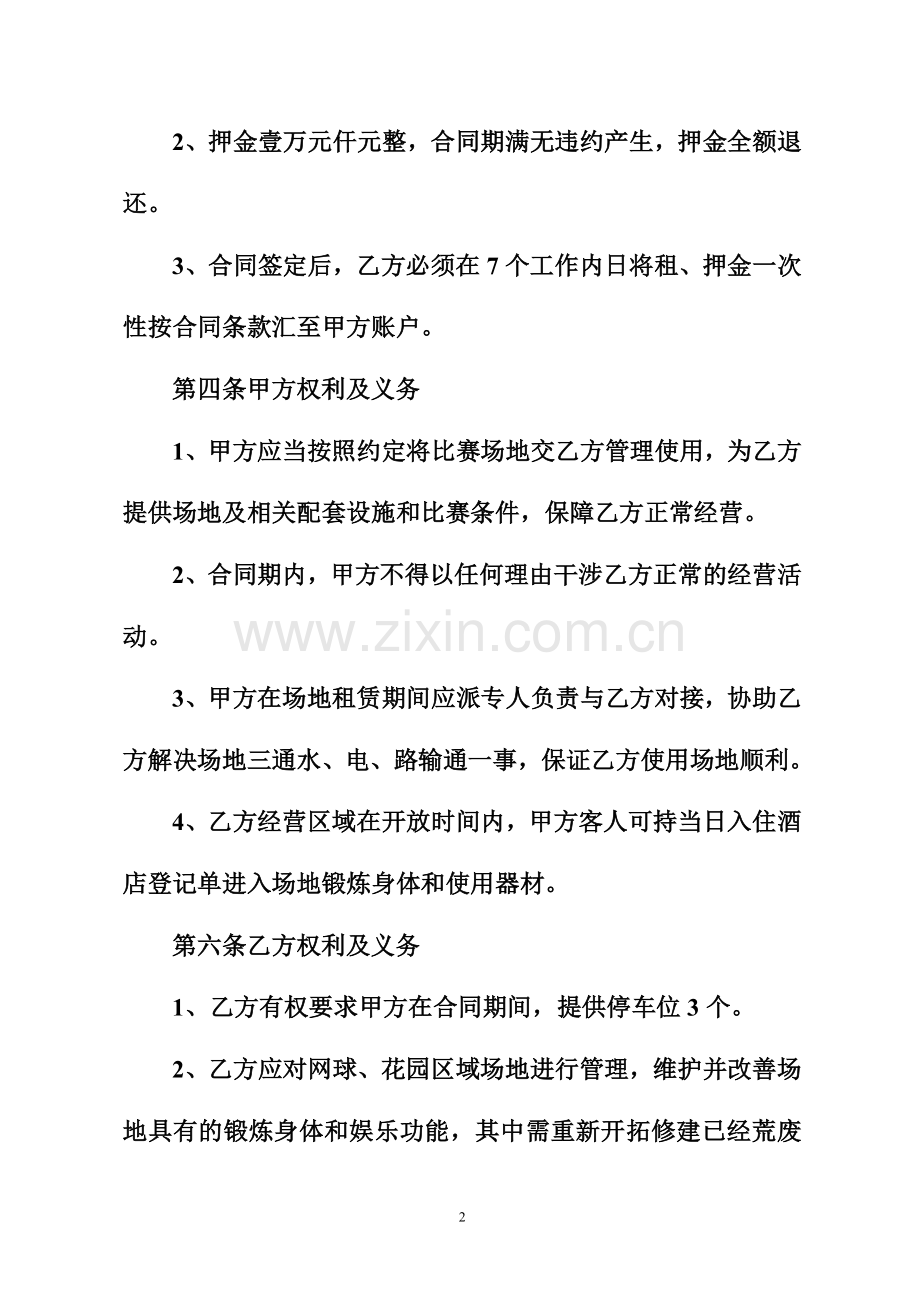 2、押金壹万元仟元整，合同期满无违约产生，押金全额退还。

3、合同签定后，乙方必须在7个工作内日将租、押金一次性按合同条款汇至甲方账户。

第四条甲方权利及义务

1、甲方应当按照约定将比赛场地交乙方管理使用，为乙方提供场地及相关配套设施和比赛条件，保障乙方正常经营。

2、合同期内，甲方不得以任何理由干涉乙方正常的经营活动。

3、甲方在场地租赁期间应派专人负责与乙方对接，协助乙方解决场地三通水、电、路输通一事，保证乙方使用场地顺利。

4、乙方经营区域在开放时间内，甲方客人可持当日入住酒店登记单进入场地锻炼身体和使用器材。

第六条乙方权利及义务

1、乙方有权要求甲方在合同期间，提供停车位3个。

2、乙方应对网球、花园区域场地进行管理，维护并改善场地具有的锻炼身体和娱乐功能，其中需重新开拓修建已经荒废

2

www.zixin.com.cn